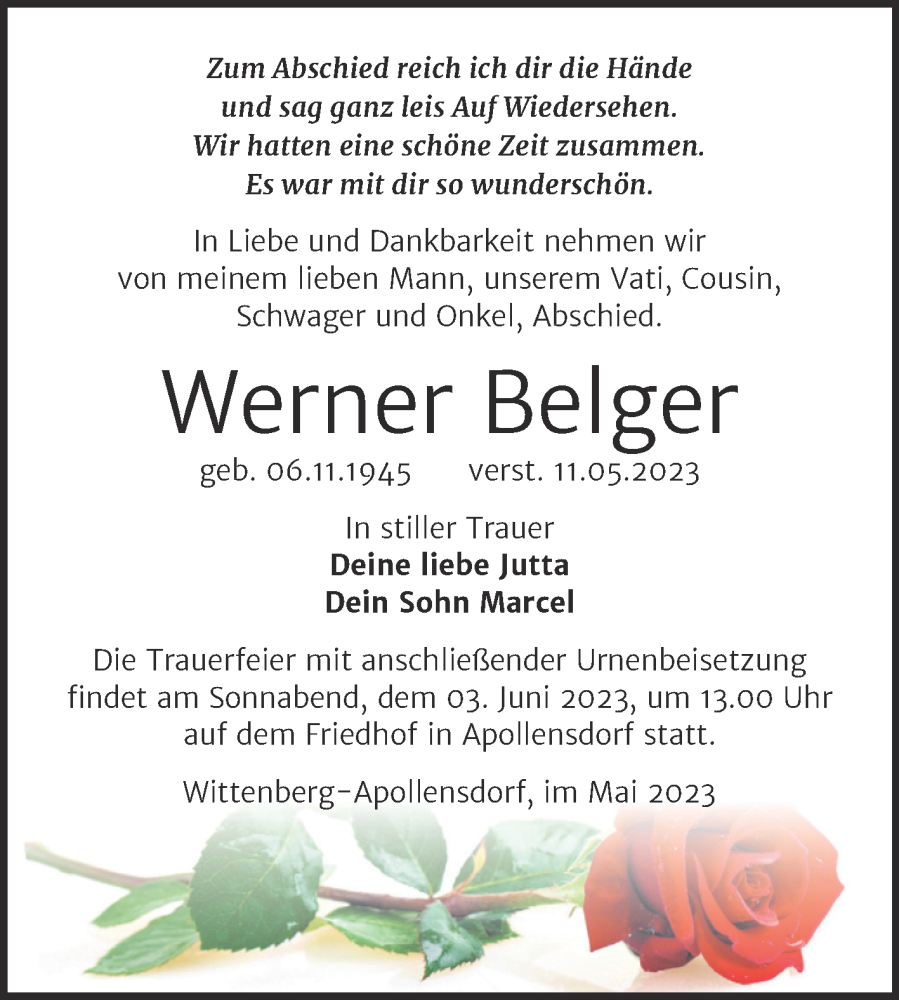 Zum Abschied reich ich dir die Hände
und sag ganz leis Auf Wiedersehen.
Wir hatten eine schöne Zeit zusammen.
Es war mit dir so wunderschön.

In Liebe und Dankbarkeit nehmen wir von meinem lieben Mann, unserem Vati, Cousin, Schwager und Onkel, Abschied.

Werner Belger

geb. 06.11.1945 verst. 11.05.2023

In stiller Trauer
Deine liebe Jutta
Dein Sohn Marcel

Die Trauerfeier mit anschließender Urnenbeisetzung findet am Sonnabend, dem 03. Juni 2023, um 13.00 Uhr auf dem Friedhof in Apollensdorf statt.

Wittenberg-Apollensdorf, im Mai 2023